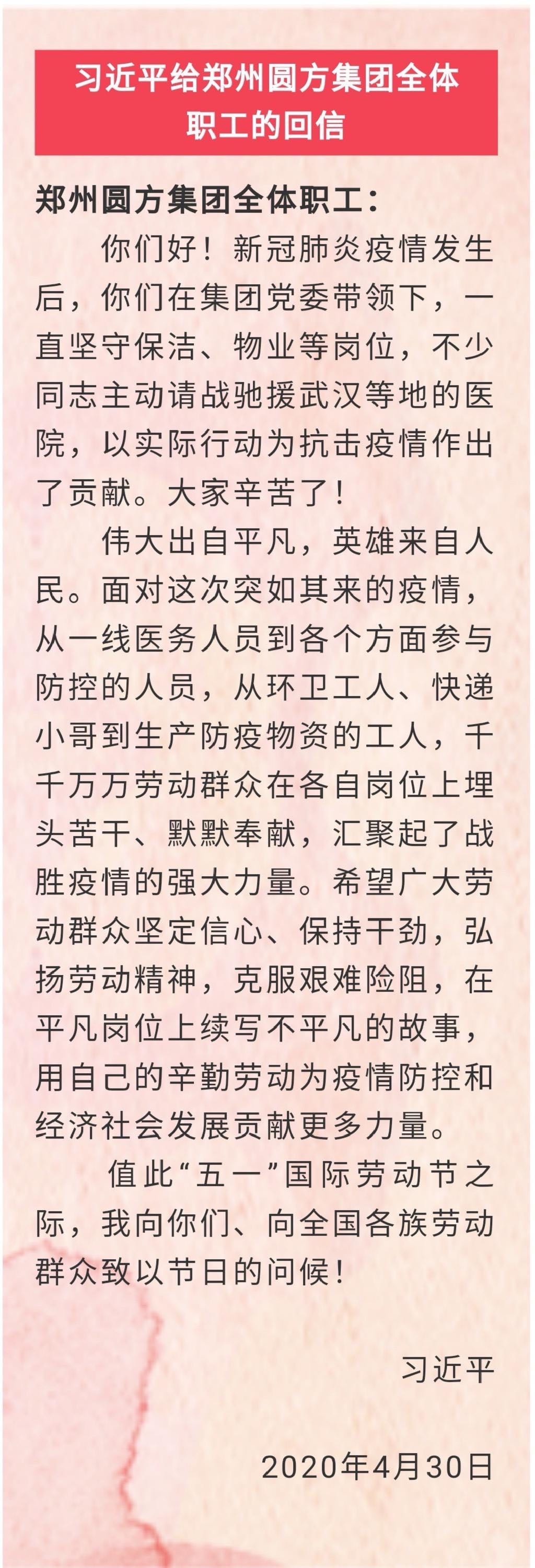 习近平给郑州圆方集团全体职工的回信

郑州圆方集团全体职工：

你们好！新冠肺炎疫情发生后，你们在集团党委带领下，一直坚守保洁、物业等岗位，不少同志主动请战驰援武汉等地的医院，以实际行动为抗击疫情作出了贡献。大家辛苦了！

伟大出自平凡，英雄来自人民。面对这次突如其来的疫情，从一线医务人员到各个方面参与防控的人员，从环卫工人、快递小哥到生产防疫物资的工人，千千万万劳动群众在各自岗位上埋头苦干、默默奉献，汇聚起了战胜疫情的强大力量。希望广大劳动群众坚定信心、保持干劲，弘扬劳动精神，克服艰难险阻，在平凡岗位上续写不平凡的故事，用自己的辛勤劳动为疫情防控和经济社会发展贡献更多力量。

值此“五一”国际劳动节之际，我向你们、向全国各族劳动群众致以节日的问候！

习近平

2020年4月30日